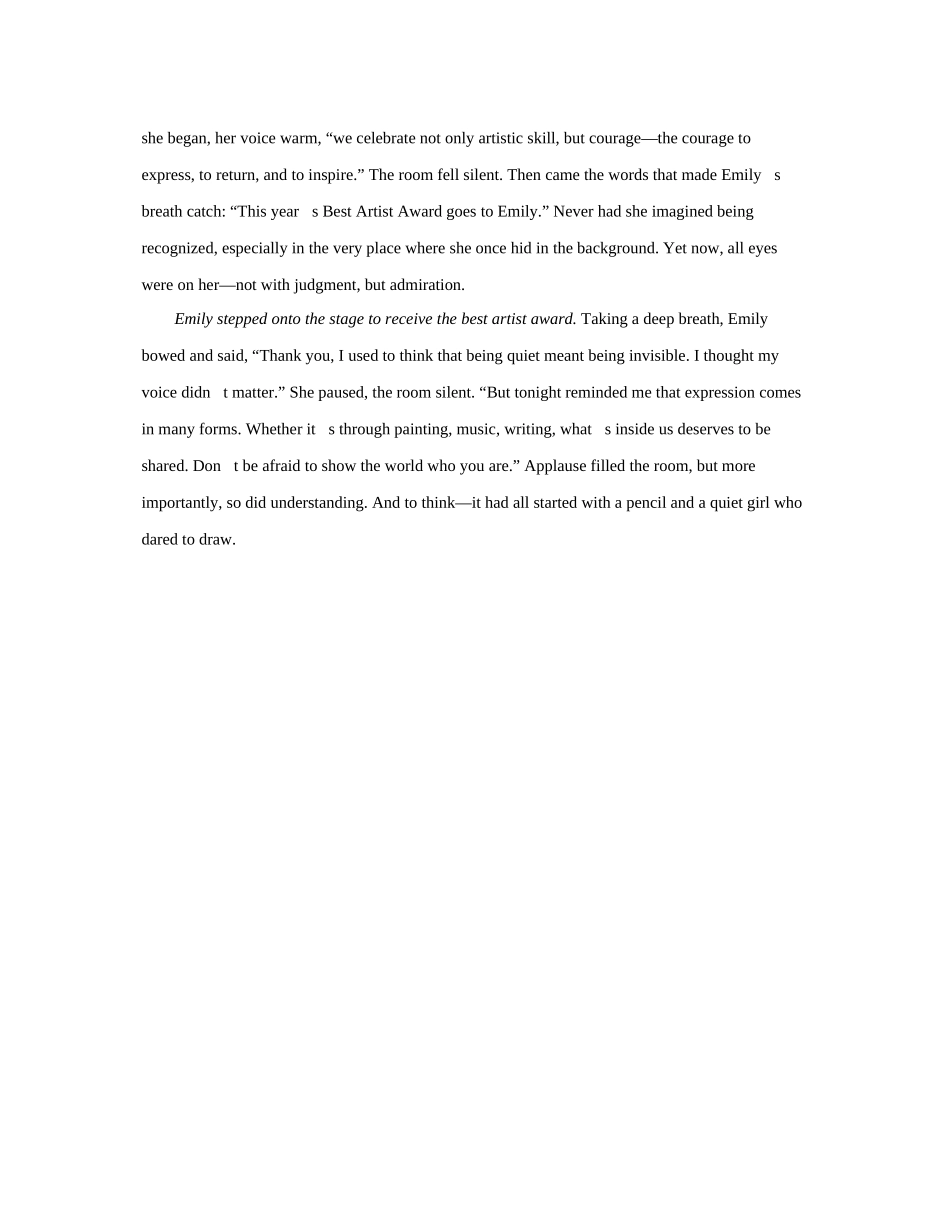 she began, her voice warm, “we celebrate not only artistic skill, but courage—the courage to express, to return, and to inspire.” The room fell silent. Then came the words that made Emily s breath catch: “This year s Best Artist Award goes to Emily.” Never had she imagined being recognized, especially in the very place where she once hid in the background. Yet now, all eyes were on her—not with judgment, but admiration.

Emily stepped onto the stage to receive the best artist award. Taking a deep breath, Emily bowed and said, “Thank you, I used to think that being quiet meant being invisible. I thought my voice didn t matter.” She paused, the room silent. “But tonight reminded me that expression comes in many forms. Whether it s through painting, music, writing, what s inside us deserves to be shared. Don t be afraid to show the world who you are.” Applause filled the room, but more importantly, so did understanding. And to think—it had all started with a pencil and a quiet girl who dared to draw.